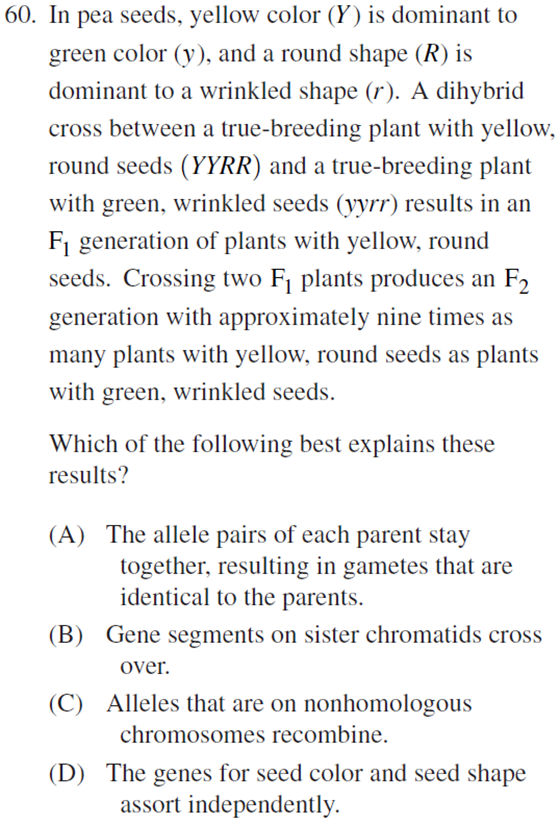 60. In pea seeds, yellow color ($Y$) is dominant to green color ($y$), and a round shape ($R$) is dominant to a wrinkled shape ($r$). A dihybrid cross between a true-breeding plant with yellow, round seeds ($YYRR$) and a true-breeding plant with green, wrinkled seeds ($yyrr$) results in an $F_1$ generation of plants with yellow, round seeds. Crossing two $F_1$ plants produces an $F_2$ generation with approximately nine times as many plants with yellow, round seeds as plants with green, wrinkled seeds.

Which of the following best explains these results?

(A) The allele pairs of each parent stay together, resulting in gametes that are identical to the parents.
(B) Gene segments on sister chromatids cross over.
(C) Alleles that are on nonhomologous chromosomes recombine.
(D) The genes for seed color and seed shape assort independently.